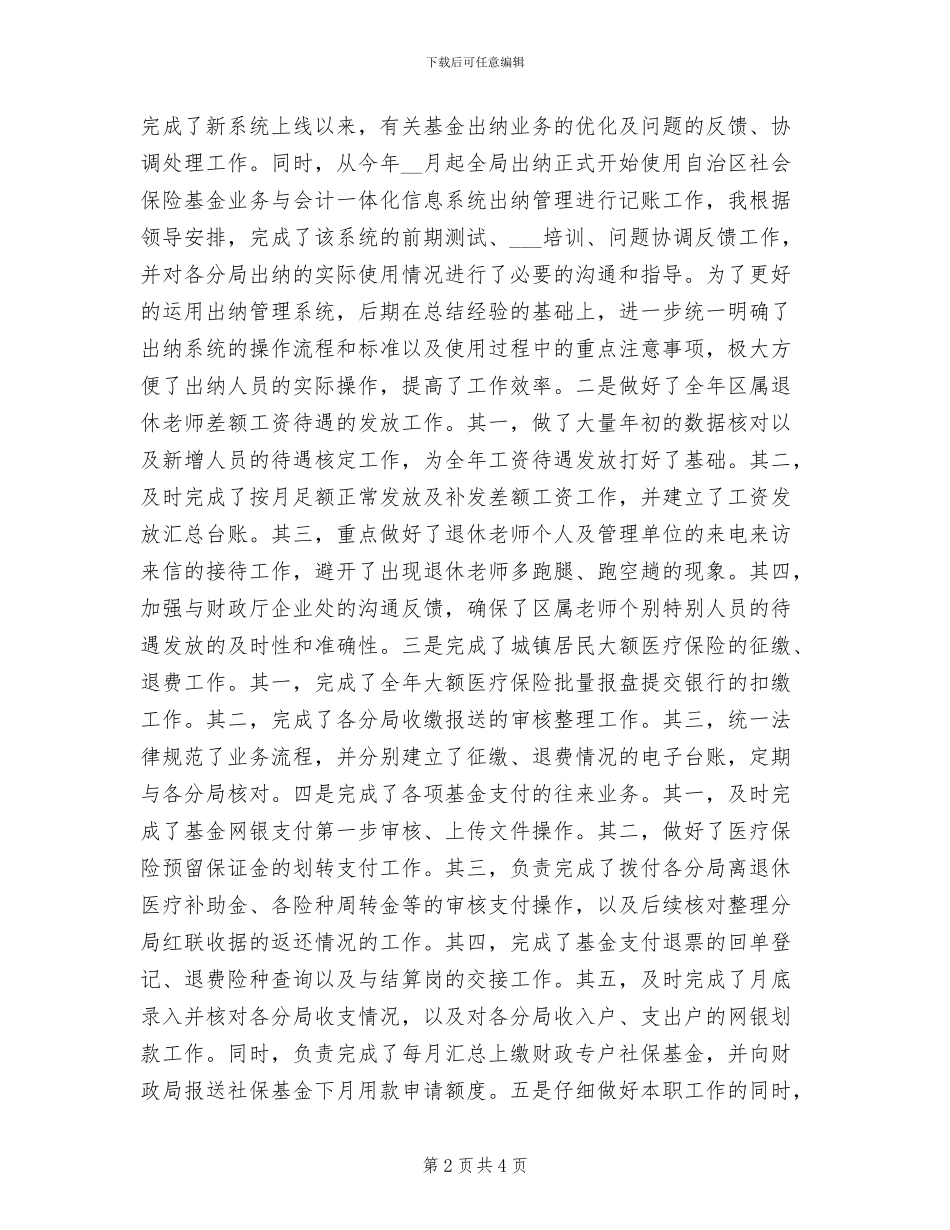 下载后可任意编辑

完成了新系统上线以来，有关基金出纳业务的优化及问题的反馈、协调处理工作。同时，从今年__月起全局出纳正式开始使用自治区社会保险基金业务与会计一体化信息系统出纳管理进行记账工作，我根据领导安排，完成了该系统的前期测试、___培训、问题协调反馈工作，并对各分局出纳的实际使用情况进行了必要的沟通和指导。为了更好的运用出纳管理系统，后期在总结经验的基础上，进一步统一明确了出纳系统的操作流程和标准以及使用过程中的重点注意事项，极大方便了出纳人员的实际操作，提高了工作效率。二是做好了全年区属退休老师差额工资待遇的发放工作。其一，做了大量年初的数据核对以及新增人员的待遇核定工作，为全年工资待遇发放打好了基础。其二，及时完成了按月足额正常发放及补发差额工资工作，并建立了工资发放汇总台账。其三，重点做好了退休老师个人及管理单位的来电来访来信的接待工作，避开了出现退休老师多跑腿、跑空趟的现象。其四，加强与财政厅企业处的沟通反馈，确保了区属老师个别特别人员的待遇发放的及时性和准确性。三是完成了城镇居民大额医疗保险的征缴、退费工作。其一，完成了全年大额医疗保险批量报盘提交银行的扣缴工作。其二，完成了各分局收缴报送的审核整理工作。其三，统一法律规范了业务流程，并分别建立了征缴、退费情况的电子台账，定期与各分局核对。四是完成了各项基金支付的往来业务。其一，及时完成了基金网银支付第一步审核、上传文件操作。其二，做好了医疗保险预留保证金的划转支付工作。其三，负责完成了拨付各分局离退休医疗补助金、各险种周转金等的审核支付操作，以及后续核对整理分局红联收据的返还情况的工作。其四，完成了基金支付退票的回单登记、退费险种查询以及与结算岗的交接工作。其五，及时完成了月底录入并核对各分局收支情况，以及对各分局收入户、支出户的网银划款工作。同时，负责完成了每月汇总上缴财政专户社保基金，并向财政局报送社保基金下月用款申请额度。五是仔细做好本职工作的同时，

第 2 页 共 4 页